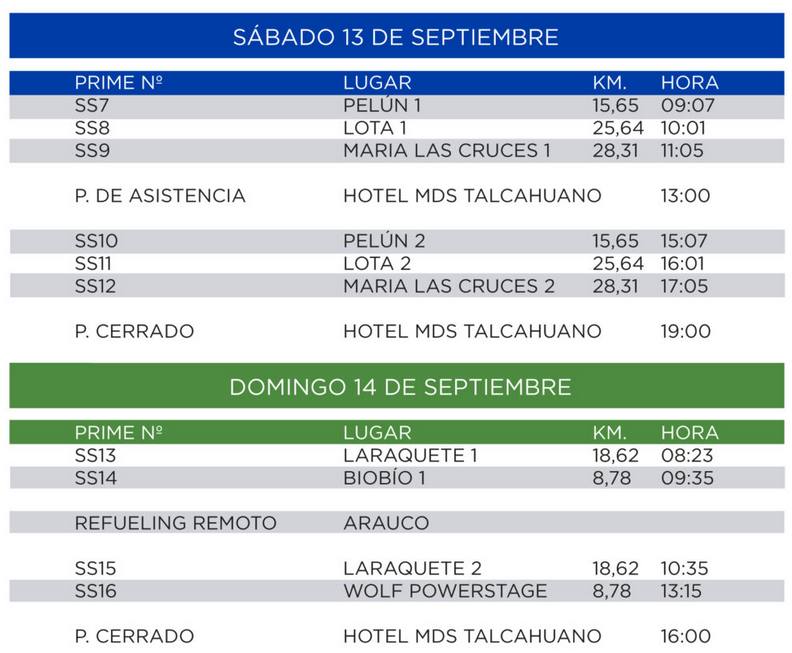 SÁBADO 13 DE SEPTIEMBRE

| PRIME Nº | LUGAR | KM. | HORA |
|---|---|---|---|
| SS7 | PELÚN 1 | 15,65 | 09:07 |
| SS8 | LOTA 1 | 25,64 | 10:01 |
| SS9 | MARIA LAS CRUCES 1 | 28,31 | 11:05 |
| P. DE ASISTENCIA | HOTEL MDS TALCAHUANO | | 13:00 |
| SS10 | PELÚN 2 | 15,65 | 15:07 |
| SS11 | LOTA 2 | 25,64 | 16:01 |
| SS12 | MARIA LAS CRUCES 2 | 28,31 | 17:05 |
| P. CERRADO | HOTEL MDS TALCAHUANO | | 19:00 |

DOMINGO 14 DE SEPTIEMBRE

| PRIME Nº | LUGAR | KM. | HORA |
|---|---|---|---|
| SS13 | LARAQUETE 1 | 18,62 | 08:23 |
| SS14 | BIOBÍO 1 | 8,78 | 09:35 |
| REFUELING REMOTO | ARAUCO | | |
| SS15 | LARAQUETE 2 | 18,62 | 10:35 |
| SS16 | WOLF POWERSTAGE | 8,78 | 13:15 |
| P. CERRADO | HOTEL MDS TALCAHUANO | | 16:00 |